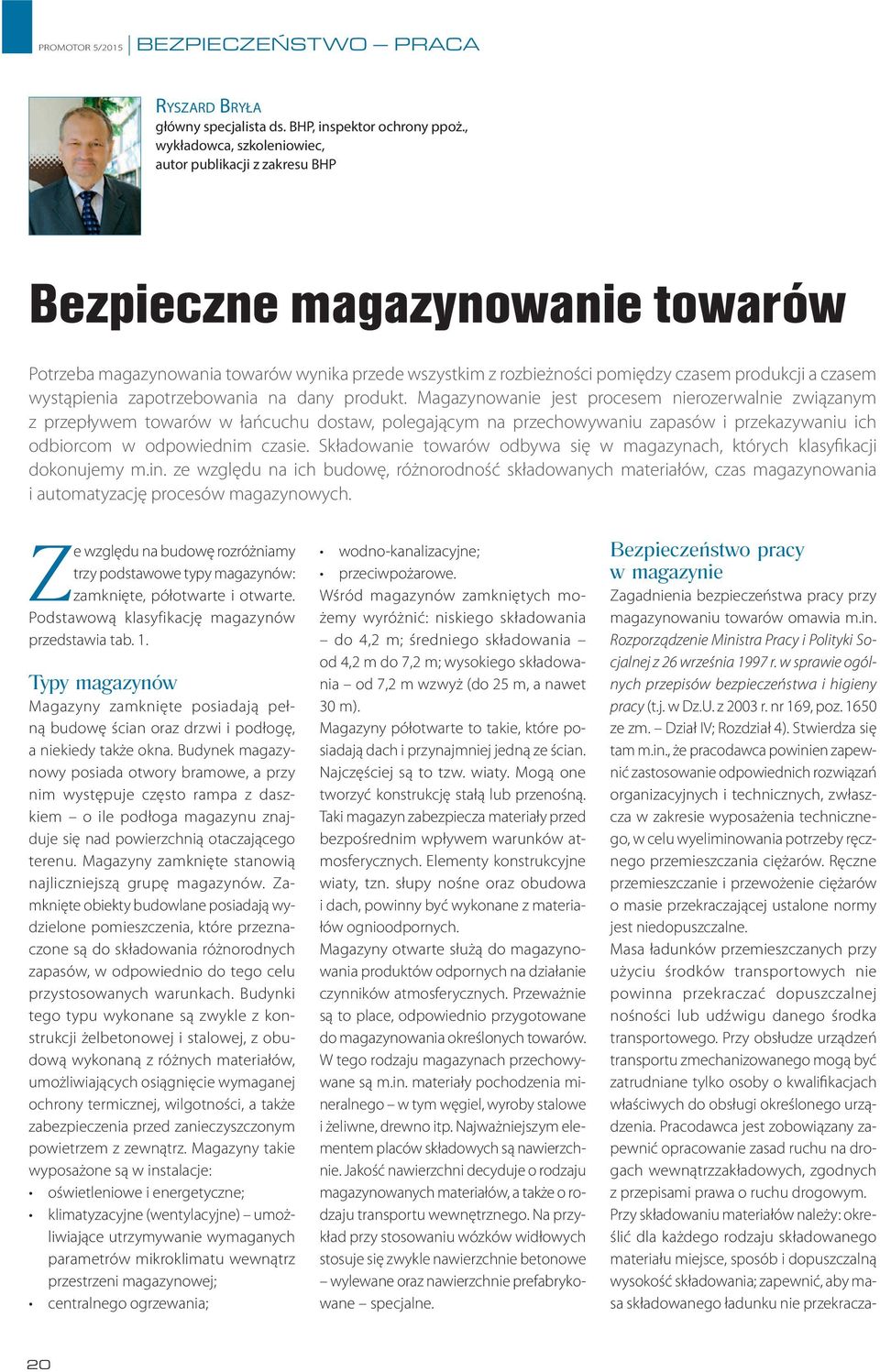 PROMOTOR 5/2015 | BEZPIECZEŃSTWO – PRACA

RYSZARD BRYŁA
główny specjalista ds. BHP, inspektor ochrony ppoż., wykładowca, szkoleniowiec, autor publikacji z zakresu BHP

Bezpieczne magazynowanie towarów

Potrzeba magazynowania towarów wynika przede wszystkim z rozbieżności pomiędzy czasem produkcji a czasem wystąpienia zapotrzebowania na dany produkt. Magazynowanie jest procesem nierozerwalnie związanym z przepływem towarów w łańcuchu dostaw, polegającym na przechowywaniu zapasów i przekazywaniu ich odbiorcom w odpowiednim czasie. Składowanie towarów odbywa się w magazynach, których klasyfikacji dokonujemy m.in. ze względu na ich budowę, różnorodność składowanych materiałów, czas magazynowania i automatyzację procesów magazynowych.

Ze względu na budowę rozróżniamy trzy podstawowe typy magazynów: zamknięte, półotwarte i otwarte. Podstawową klasyfikację magazynów przedstawia tab. 1.

Typy magazynów
Magazyny zamknięte posiadają pełną budowę ścian oraz drzwi i podłogę, a niekiedy także okna. Budynek magazynowy posiada otwory bramowe, a przy nim występuje często rampa z daszkiem – o ile podłoga magazynu znajduje się nad powierzchnią otaczającego terenu. Magazyny zamknięte stanowią najliczniejszą grupę magazynów. Zamknięte obiekty budowlane posiadają wydzielone pomieszczenia, które przeznaczone są do składowania różnorodnych zapasów, w odpowiednio do tego celu przystosowanych warunkach. Budynki tego typu wykonane są zwykle z konstrukcji żelbetonowej i stalowej, z obudową wykonaną z różnych materiałów, umożliwiających osiągnięcie wymaganej ochrony termicznej, wilgotności, a także zabezpieczenia przed zanieczyszczonym powietrzem z zewnątrz. Magazyny takie wyposażone są w instalacje:
• oświetleniowe i energetyczne;
• klimatyzacyjne (wentylacyjne) – umożliwiające utrzymywanie wymaganych parametrów mikroklimatu wewnątrz przestrzeni magazynowej;
• centralnego ogrzewania;
• wodno-kanalizacyjne;
• przeciwpożarowe.
Wśród magazynów zamkniętych możemy wyróżnić: niskiego składowania – do 4,2 m; średniego składowania – od 4,2 m do 7,2 m; wysokiego składowania – od 7,2 m wzwyż (do 25 m, a nawet 30 m).
Magazyny półotwarte to takie, które posiadają dach i przynajmniej jedną ze ścian. Najczęściej są to tzw. wiaty. Mogą one tworzyć konstrukcję stałą lub przenośną. Taki magazyn zabezpiecza materiały przed bezpośrednim wpływem warunków atmosferycznych. Elementy konstrukcyjne wiaty, tzn. słupy nośne oraz obudowa i dach, powinny być wykonane z materiałów ognioodpornych.
Magazyny otwarte służą do magazynowania produktów odpornych na działanie czynników atmosferycznych. Przeważnie są to place, odpowiednio przygotowane do magazynowania określonych towarów. W tego rodzaju magazynach przechowywane są m.in. materiały pochodzenia mineralnego – w tym węgiel, wyroby stalowe i żeliwne, drewno itp. Najważniejszym elementem placów składowych są nawierzchnie. Jakość nawierzchni decyduje o rodzaju magazynowanych materiałów, a także o rodzaju transportu wewnętrznego. Na przykład przy stosowaniu wózków widłowych stosuje się zwykle nawierzchnie betonowe – wylewane oraz nawierzchnie prefabrykowane – specjalne.

Bezpieczeństwo pracy w magazynie
Zagadnienia bezpieczeństwa pracy przy magazynowaniu towarów omawia m.in. Rozporządzenie Ministra Pracy i Polityki Socjalnej z 26 września 1997 r. w sprawie ogólnych przepisów bezpieczeństwa i higieny pracy (t.j. w Dz.U. z 2003 r. nr 169, poz. 1650 ze zm. – Dział IV; Rozdział 4). Stwierdza się tam m.in., że pracodawca powinien zapewnić zastosowanie odpowiednich rozwiązań organizacyjnych i technicznych, zwłaszcza w zakresie wyposażenia technicznego, w celu wyeliminowania potrzeby ręcznego przemieszczania ciężarów. Ręczne przemieszczanie i przewożenie ciężarów o masie przekraczającej ustalone normy jest niedopuszczalne.
Masa ładunków przemieszczanych przy użyciu środków transportowych nie powinna przekraczać dopuszczalnej nośności lub udźwigu danego środka transportowego. Przy obsłudze urządzeń transportu zmechanizowanego mogą być zatrudniane tylko osoby o kwalifikacjach właściwych do obsługi określonego urządzenia. Pracodawca jest zobowiązany zapewnić opracowanie zasad ruchu na drogach wewnątrzzakładowych, zgodnych z przepisami prawa o ruchu drogowym.
Przy składowaniu materiałów należy: określić dla każdego rodzaju składowanego materiału miejsce, sposób i dopuszczalną wysokość składowania; zapewnić, aby masa składowanego ładunku nie przekracza-

20